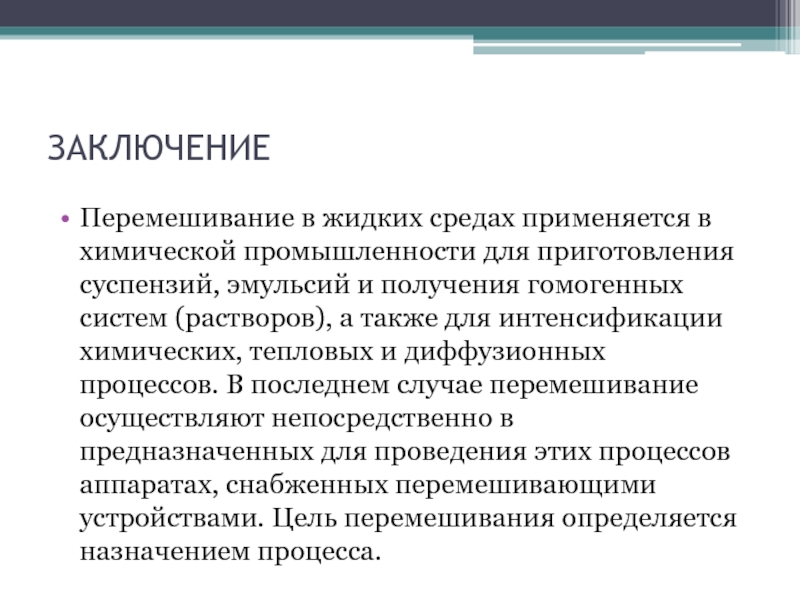 ЗАКЛЮЧЕНИЕ

• Перемешивание в жидких средах применяется в химической промышленности для приготовления суспензий, эмульсий и получения гомогенных систем (растворов), а также для интенсификации химических, тепловых и диффузионных процессов. В последнем случае перемешивание осуществляют непосредственно в предназначенных для проведения этих процессов аппаратах, снабженных перемешивающими устройствами. Цель перемешивания определяется назначением процесса.